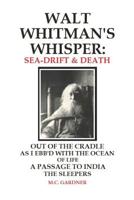 WALT WHITMAN'S WHISPER:
SEA-DRIFT & DEATH

OUT OF THE CRADLE
AS I EBB'D WITH THE OCEAN OF LIFE
A PASSAGE TO INDIA
THE SLEEPERS

M.C. GARDNER